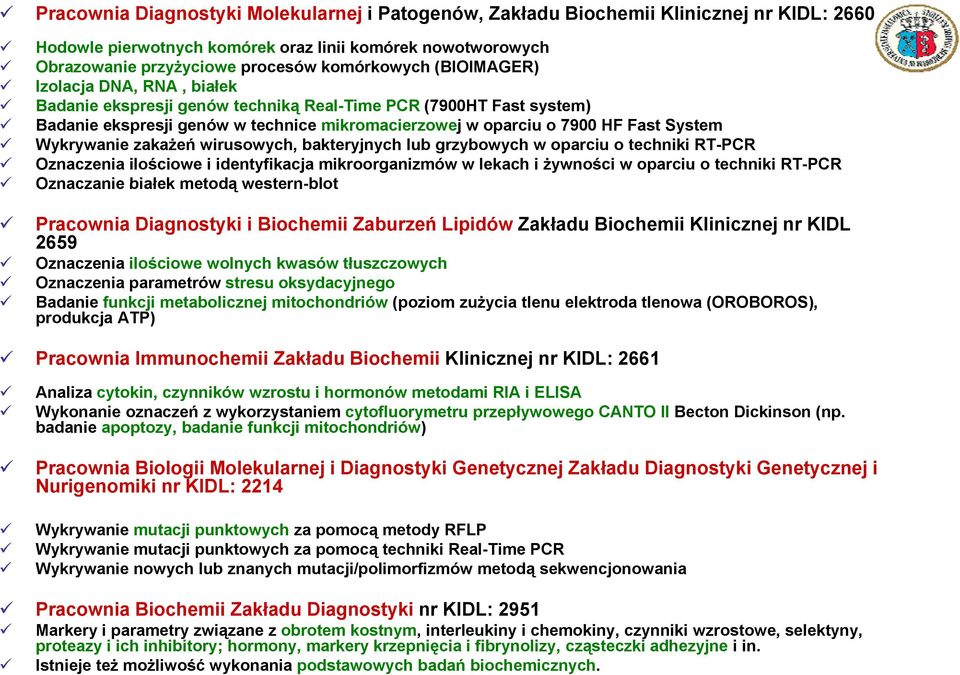 ✓ Pracownia Diagnostyki Molekularnej i Patogenów, Zakładu Biochemii Klinicznej nr KIDL: 2660
✓ Hodowle pierwotnych komórek oraz linii komórek nowotworowych
✓ Obrazowanie przyżyciowe procesów komórkowych (BIOIMAGER)
✓ Izolacja DNA, RNA , białek
✓ Badanie ekspresji genów techniką Real-Time PCR (7900HT Fast system)
✓ Badanie ekspresji genów w technice mikromacierzowej w oparciu o 7900 HF Fast System
✓ Wykrywanie zakażeń wirusowych, bakteryjnych lub grzybowych w oparciu o techniki RT-PCR
✓ Oznaczenia ilościowe i identyfikacja mikroorganizmów w lekach i żywności w oparciu o techniki RT-PCR
✓ Oznaczanie białek metodą western-blot

✓ Pracownia Diagnostyki i Biochemii Zaburzeń Lipidów Zakładu Biochemii Klinicznej nr KIDL 2659
✓ Oznaczenia ilościowe wolnych kwasów tłuszczowych
✓ Oznaczenia parametrów stresu oksydacyjnego
✓ Badanie funkcji metabolicznej mitochondriów (poziom zużycia tlenu elektroda tlenowa (OROBOROS), produkcja ATP)

✓ Pracownia Immunochemii Zakładu Biochemii Klinicznej nr KIDL: 2661
✓ Analiza cytokin, czynników wzrostu i hormonów metodami RIA i ELISA
✓ Wykonanie oznaczeń z wykorzystaniem cytofluorymetru przepływowego CANTO II Becton Dickinson (np. badanie apoptozy, badanie funkcji mitochondriów)

✓ Pracownia Biologii Molekularnej i Diagnostyki Genetycznej Zakładu Diagnostyki Genetycznej i Nurigenomiki nr KIDL: 2214

✓ Wykrywanie mutacji punktowych za pomocą metody RFLP
✓ Wykrywanie mutacji punktowych za pomocą techniki Real-Time PCR
✓ Wykrywanie nowych lub znanych mutacji/polimorfizmów metodą sekwencjonowania

✓ Pracownia Biochemii Zakładu Diagnostyki nr KIDL: 2951
✓ Markery i parametry związane z obrotem kostnym, interleukiny i chemokiny, czynniki wzrostowe, selektyny, proteazy i ich inhibitory; hormony, markery krzepnięcia i fibrynolizy, cząsteczki adhezyjne i in.
✓ Istnieje też możliwość wykonania podstawowych badań biochemicznych.